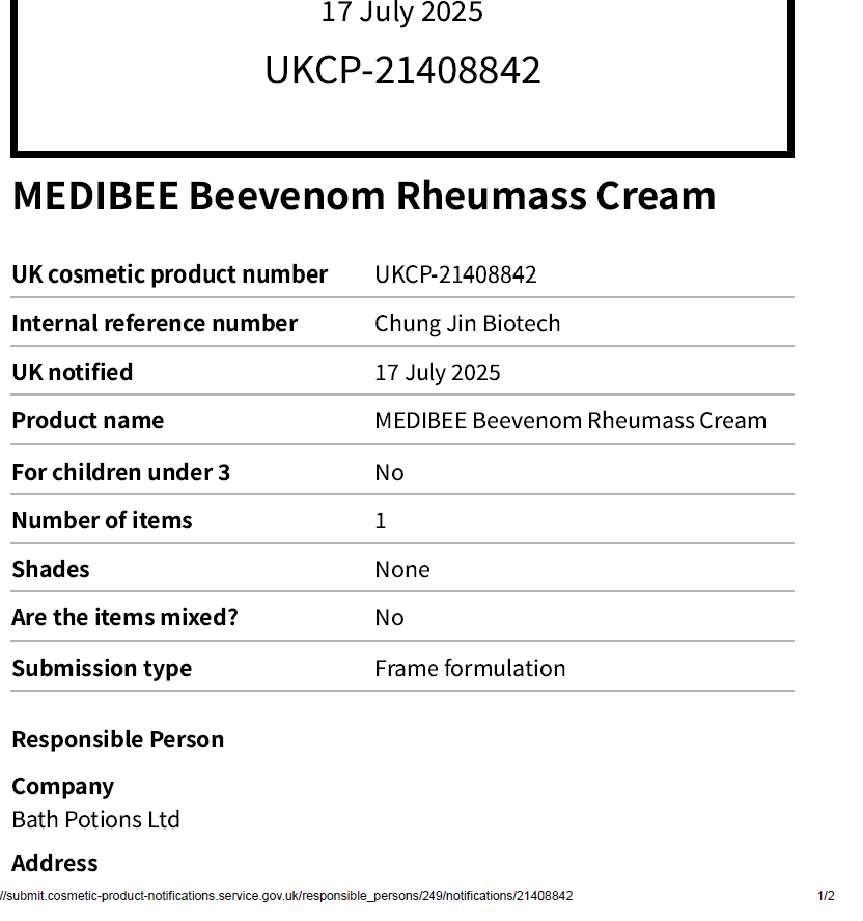 17 July 2025

UKCP-21408842

MEDIBEE Beevenom Rheumass Cream

| UK cosmetic product number | UKCP-21408842 |
|---|---|
| Internal reference number | Chung Jin Biotech |
| UK notified | 17 July 2025 |
| Product name | MEDIBEE Beevenom Rheumass Cream |
| For children under 3 | No |
| Number of items | 1 |
| Shades | None |
| Are the items mixed? | No |
| Submission type | Frame formulation |

Responsible Person

Company

Bath Potions Ltd

Address

//submit.cosmetic-product-notifications.service.gov.uk/responsible_persons/249/notifications/21408842

1/2